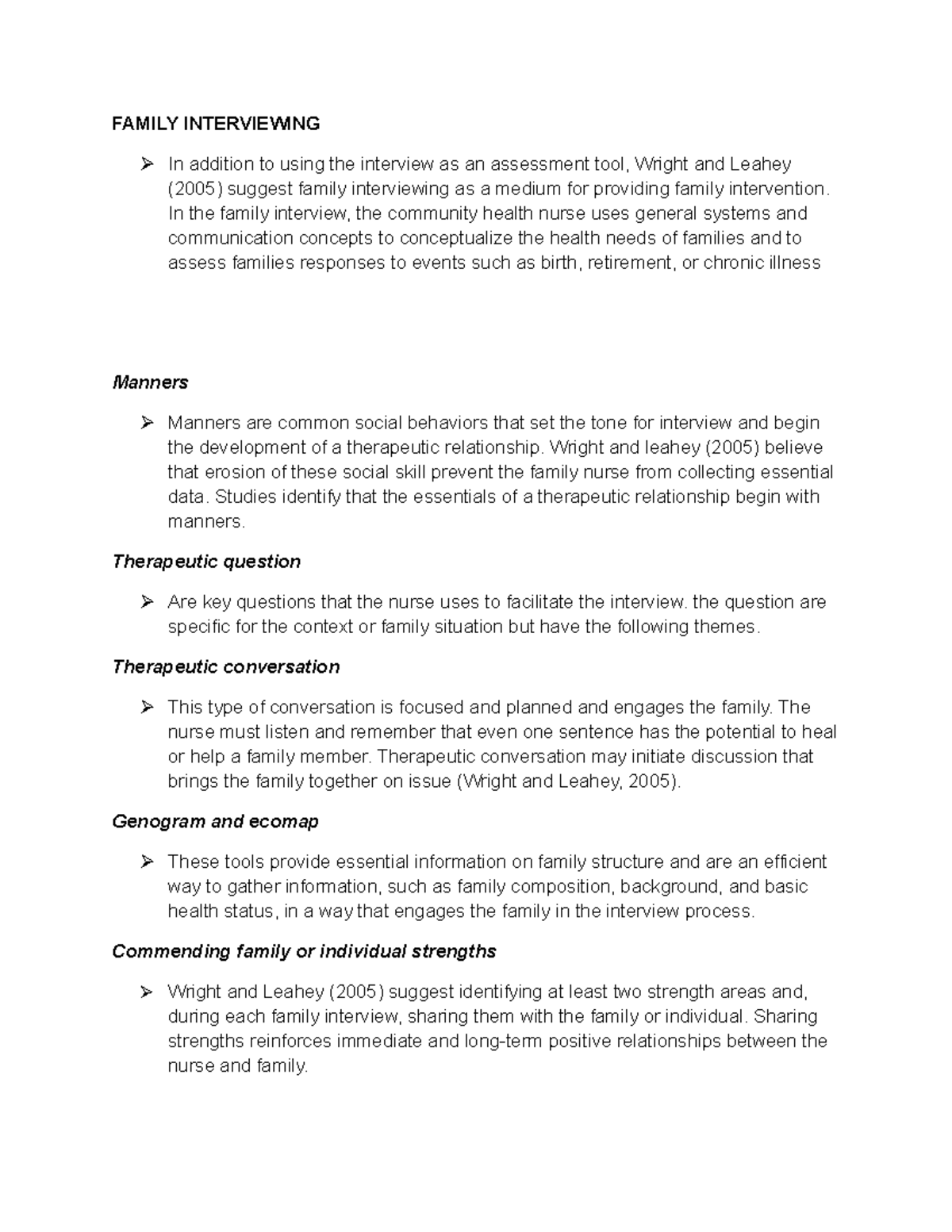 FAMILY INTERVIEWING

➢ In addition to using the interview as an assessment tool, Wright and Leahey (2005) suggest family interviewing as a medium for providing family intervention. In the family interview, the community health nurse uses general systems and communication concepts to conceptualize the health needs of families and to assess families responses to events such as birth, retirement, or chronic illness

Manners

➢ Manners are common social behaviors that set the tone for interview and begin the development of a therapeutic relationship. Wright and leahey (2005) believe that erosion of these social skill prevent the family nurse from collecting essential data. Studies identify that the essentials of a therapeutic relationship begin with manners.

Therapeutic question

➢ Are key questions that the nurse uses to facilitate the interview. the question are specific for the context or family situation but have the following themes.

Therapeutic conversation

➢ This type of conversation is focused and planned and engages the family. The nurse must listen and remember that even one sentence has the potential to heal or help a family member. Therapeutic conversation may initiate discussion that brings the family together on issue (Wright and Leahey, 2005).

Genogram and ecomap

➢ These tools provide essential information on family structure and are an efficient way to gather information, such as family composition, background, and basic health status, in a way that engages the family in the interview process.

Commending family or individual strengths

➢ Wright and Leahey (2005) suggest identifying at least two strength areas and, during each family interview, sharing them with the family or individual. Sharing strengths reinforces immediate and long-term positive relationships between the nurse and family.